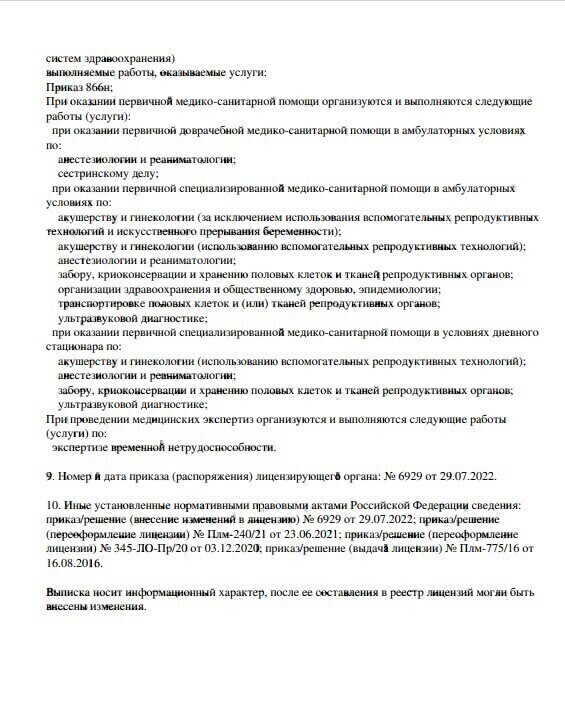 систем здравоохранения)
выполняемые работы, оказываемые услуги:
Приказ 866н;
При оказании первичной медико-санитарной помощи организуются и выполняются следующие работы (услуги):
при оказании первичной доврачебной медико-санитарной помощи в амбулаторных условиях по:
анестезиологии и реаниматологии;
сестринскому делу;
при оказании первичной специализированной медико-санитарной помощи в амбулаторных условиях по:
акушерству и гинекологии (за исключением использования вспомогательных репродуктивных технологий и искусственного прерывания беременности);
акушерству и гинекологии (использованию вспомогательных репродуктивных технологий);
анестезиологии и реаниматологии;
забору, криоконсервации и хранению половых клеток и тканей репродуктивных органов;
организации здравоохранения и общественному здоровью, эпидемиологии;
транспортировке половых клеток и (или) тканей репродуктивных органов;
ультразвуковой диагностике;
при оказании первичной специализированной медико-санитарной помощи в условиях дневного стационара по:
акушерству и гинекологии (использованию вспомогательных репродуктивных технологий);
анестезиологии и реаниматологии;
забору, криоконсервации и хранению половых клеток и тканей репродуктивных органов;
ультразвуковой диагностике;
При проведении медицинских экспертиз организуются и выполняются следующие работы (услуги) по:
экспертизе временной нетрудоспособности.

9. Номер и дата приказа (распоряжения) лицензирующего органа: № 6929 от 29.07.2022.

10. Иные установленные нормативными правовыми актами Российской Федерации сведения: приказ/решение (внесение изменений в лицензию) № 6929 от 29.07.2022; приказ/решение (переоформление лицензии) № Плм-240/21 от 23.06.2021; приказ/решение (переоформление лицензии) № 345-ЛО-Пр/20 от 03.12.2020; приказ/решение (выдача лицензии) № Плм-775/16 от 16.08.2016.

Выписка носит информационный характер, после ее составления в реестр лицензий могли быть внесены изменения.